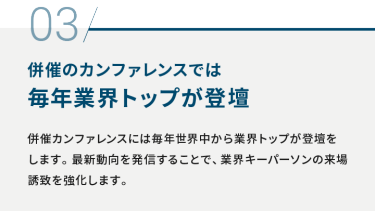 03

併催のカンファレンスでは
毎年業界トップが登壇

併催カンファレンスには毎年世界中から業界トップが登壇をします。最新動向を発信することで、業界キーパーソンの来場誘致を強化します。